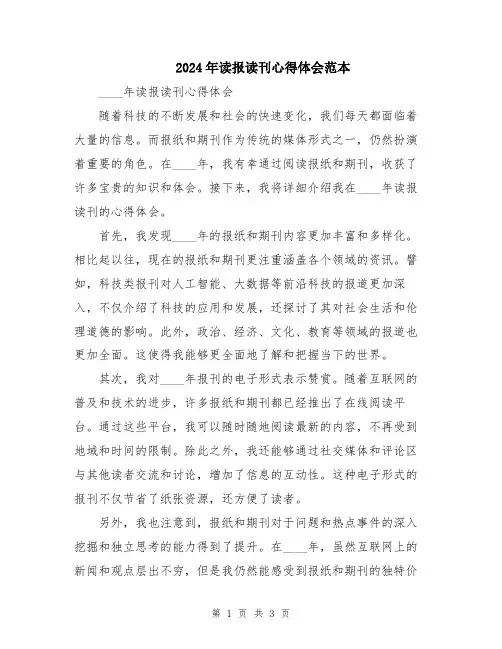 2024年读报读刊心得体会范本

____年读报读刊心得体会

随着科技的不断发展和社会的快速变化，我们每天都面临着大量的信息。而报纸和期刊作为传统的媒体形式之一，仍然扮演着重要的角色。在____年，我有幸通过阅读报纸和期刊，收获了许多宝贵的知识和体会。接下来，我将详细介绍我在____年读报读刊的心得体会。

首先，我发现____年的报纸和期刊内容更加丰富和多样化。相比起以往，现在的报纸和期刊更注重涵盖各个领域的资讯。譬如，科技类报刊对人工智能、大数据等前沿科技的报道更加深入，不仅介绍了科技的应用和发展，还探讨了其对社会生活和伦理道德的影响。此外，政治、经济、文化、教育等领域的报道也更加全面。这使得我能够更全面地了解和把握当下的世界。

其次，我对____年报刊的电子形式表示赞赏。随着互联网的普及和技术的进步，许多报纸和期刊都已经推出了在线阅读平台。通过这些平台，我可以随时随地阅读最新的内容，不再受到地域和时间的限制。除此之外，我还能够通过社交媒体和评论区与其他读者交流和讨论，增加了信息的互动性。这种电子形式的报刊不仅节省了纸张资源，还方便了读者。

另外，我也注意到，报纸和期刊对于问题和热点事件的深入挖掘和独立思考的能力得到了提升。在____年，虽然互联网上的新闻和观点层出不穷，但是我仍然能感受到报纸和期刊的独特价

第 1 页 共 3 页